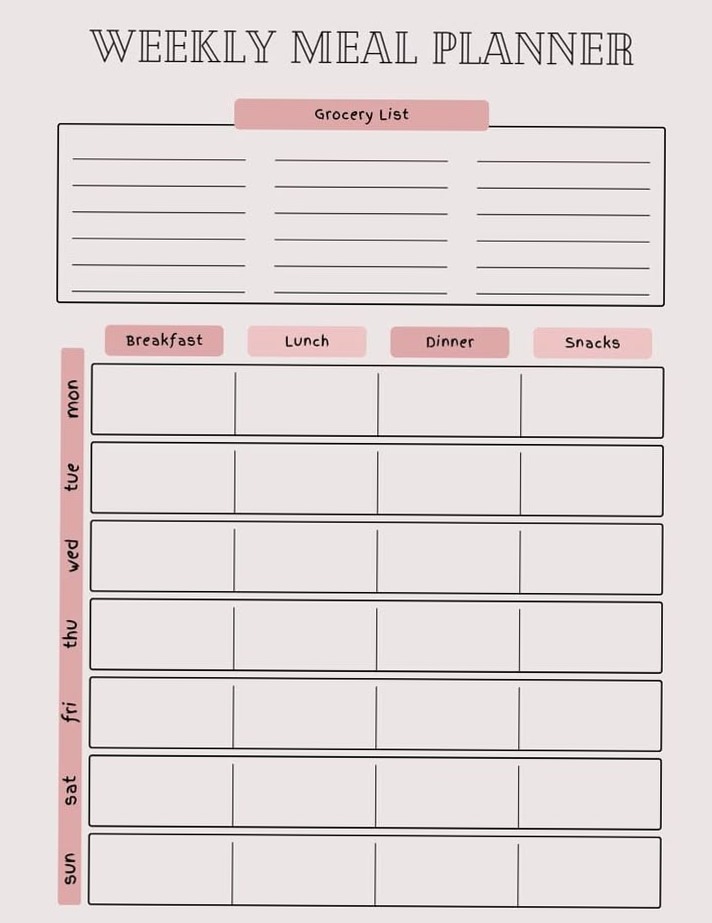 WEEKLY MEAL PLANNER

Grocery List

| | Breakfast | Lunch | Dinner | Snacks |
|---|---|---|---|---|
| mon | | | | |
| tue | | | | |
| wed | | | | |
| thu | | | | |
| fri | | | | |
| sat | | | | |
| sun | | | | |